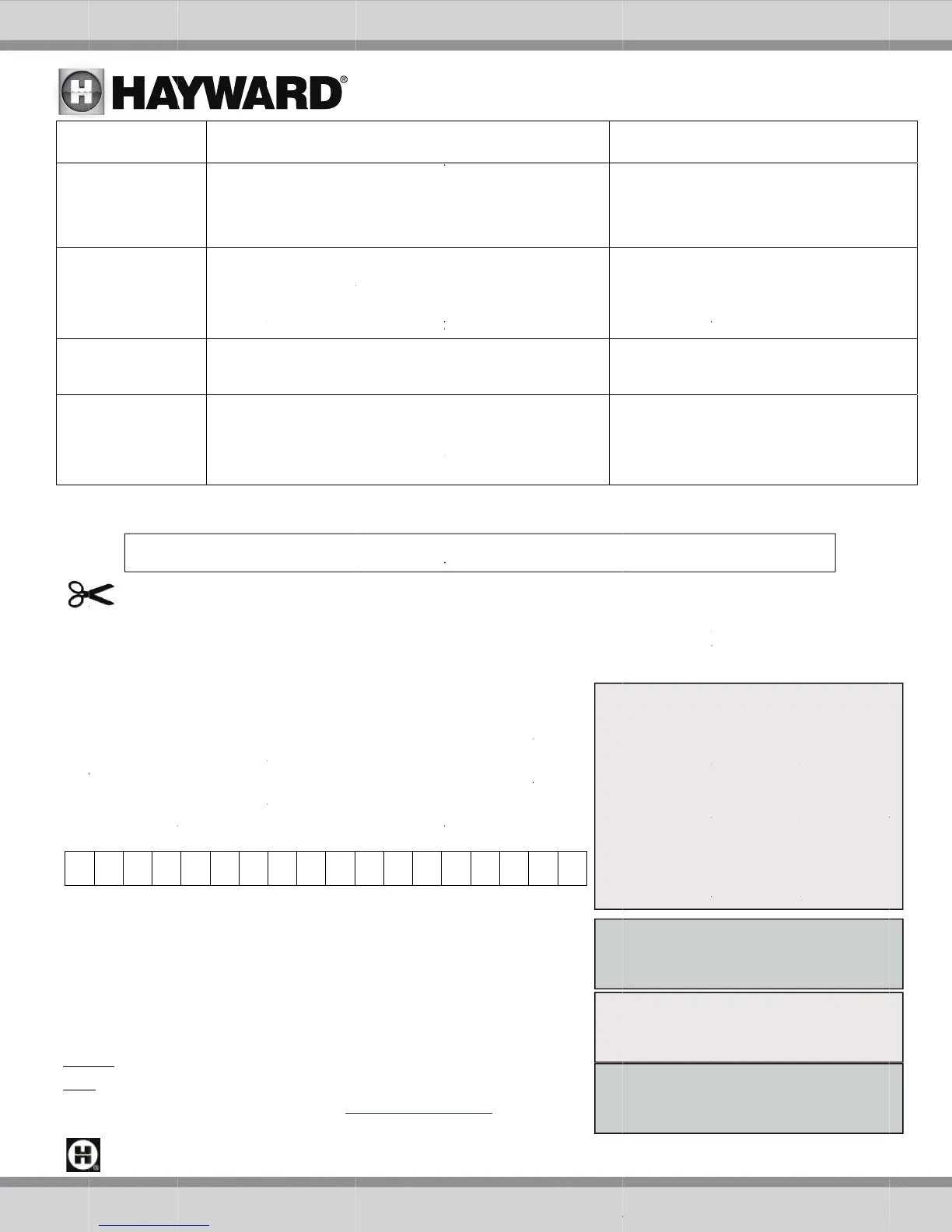 HAYWARD®